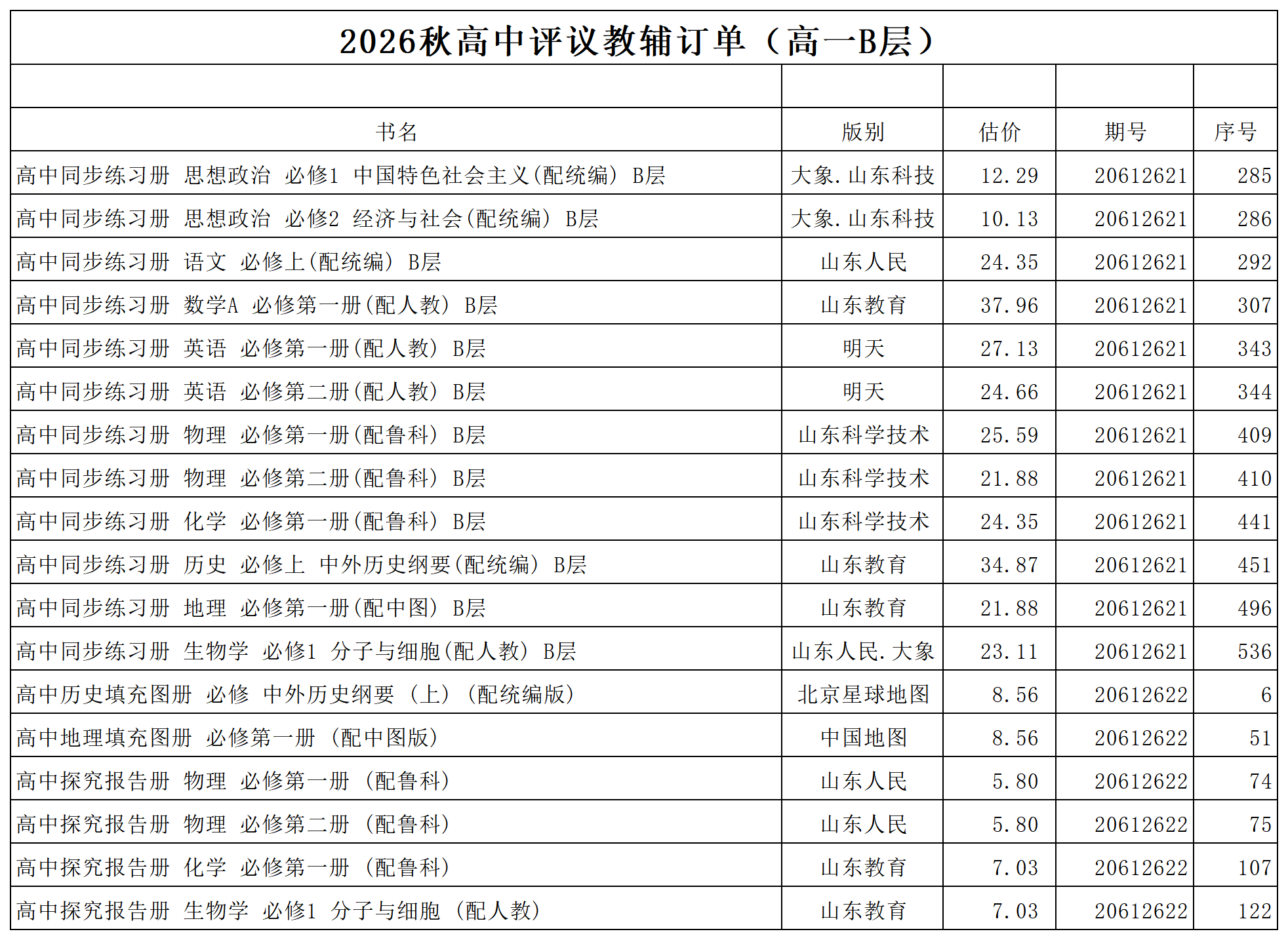 2026秋高中评议教辅订单（高一B层）

| 书名 | 版别 | 估价 | 期号 | 序号 |
|---|---|---|---|---|
| 高中同步练习册 思想政治 必修1 中国特色社会主义(配统编) B层 | 大象.山东科技 | 12.29 | 20612621 | 285 |
| 高中同步练习册 思想政治 必修2 经济与社会(配统编) B层 | 大象.山东科技 | 10.13 | 20612621 | 286 |
| 高中同步练习册 语文 必修上(配统编) B层 | 山东人民 | 24.35 | 20612621 | 292 |
| 高中同步练习册 数学A 必修第一册(配人教) B层 | 山东教育 | 37.96 | 20612621 | 307 |
| 高中同步练习册 英语 必修第一册(配人教) B层 | 明天 | 27.13 | 20612621 | 343 |
| 高中同步练习册 英语 必修第二册(配人教) B层 | 明天 | 24.66 | 20612621 | 344 |
| 高中同步练习册 物理 必修第一册(配鲁科) B层 | 山东科学技术 | 25.59 | 20612621 | 409 |
| 高中同步练习册 物理 必修第二册(配鲁科) B层 | 山东科学技术 | 21.88 | 20612621 | 410 |
| 高中同步练习册 化学 必修第一册(配鲁科) B层 | 山东科学技术 | 24.35 | 20612621 | 441 |
| 高中同步练习册 历史 必修上 中外历史纲要(配统编) B层 | 山东教育 | 34.87 | 20612621 | 451 |
| 高中同步练习册 地理 必修第一册(配中图) B层 | 山东教育 | 21.88 | 20612621 | 496 |
| 高中同步练习册 生物学 必修1 分子与细胞(配人教) B层 | 山东人民.大象 | 23.11 | 20612621 | 536 |
| 高中历史填充图册 必修 中外历史纲要 (上) (配统编版) | 北京星球地图 | 8.56 | 20612622 | 6 |
| 高中地理填充图册 必修第一册 (配中图版) | 中国地图 | 8.56 | 20612622 | 51 |
| 高中探究报告册 物理 必修第一册 (配鲁科) | 山东人民 | 5.80 | 20612622 | 74 |
| 高中探究报告册 物理 必修第二册 (配鲁科) | 山东人民 | 5.80 | 20612622 | 75 |
| 高中探究报告册 化学 必修第一册 (配鲁科) | 山东教育 | 7.03 | 20612622 | 107 |
| 高中探究报告册 生物学 必修1 分子与细胞 (配人教) | 山东教育 | 7.03 | 20612622 | 122 |